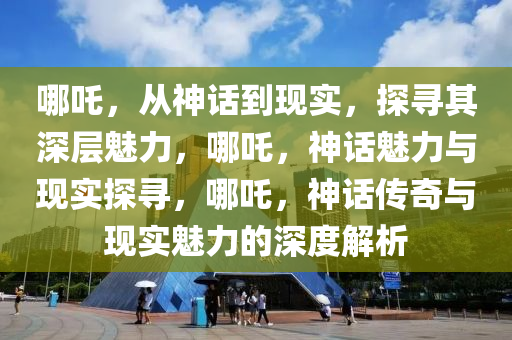 哪吒，从神话到现实，探寻其深层魅力，哪吒，神话魅力与现实探寻，哪吒，神话传奇与现实魅力的深度解析